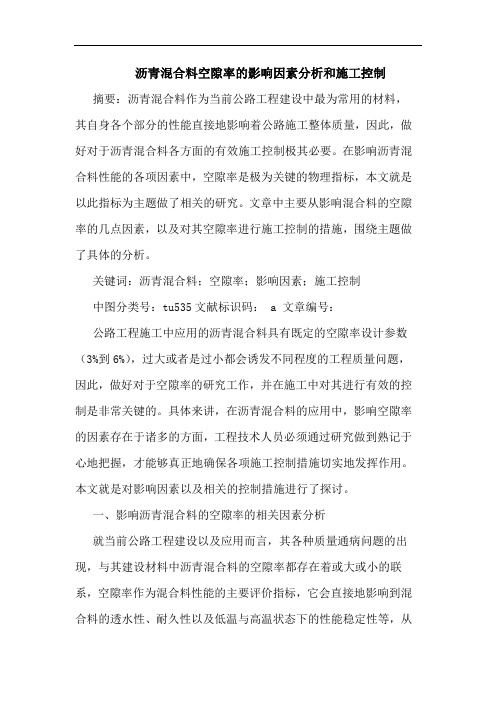 沥青混合料空隙率的影响因素分析和施工控制

摘要：沥青混合料作为当前公路工程建设中最为常用的材料，其自身各个部分的性能直接地影响着公路施工整体质量，因此，做好对于沥青混合料各方面的有效施工控制极其必要。在影响沥青混合料性能的各项因素中，空隙率是极为关键的物理指标，本文就是以此指标为主题做了相关的研究。文章中主要从影响混合料的空隙率的几点因素，以及对其空隙率进行施工控制的措施，围绕主题做了具体的分析。

关键词：沥青混合料；空隙率；影响因素；施工控制

中图分类号：tu535 文献标识码： a 文章编号：

公路工程施工中应用的沥青混合料具有既定的空隙率设计参数（3%到 6%），过大或者是过小都会诱发不同程度的工程质量问题，因此，做好对于空隙率的研究工作，并在施工中对其进行有效的控制是非常关键的。具体来讲，在沥青混合料的应用中，影响空隙率的因素存在于诸多的方面，工程技术人员必须通过研究做到熟记于心地把握，才能够真正地确保各项施工控制措施切实地发挥作用。本文就是对影响因素以及相关的控制措施进行了探讨。

一、影响沥青混合料的空隙率的相关因素分析

就当前公路工程建设以及应用而言，其各种质量通病问题的出现，与其建设材料中沥青混合料的空隙率都存在着或大或小的联系，空隙率作为混合料性能的主要评价指标，它会直接地影响到混合料的透水性、耐久性以及低温与高温状态下的性能稳定性等，从